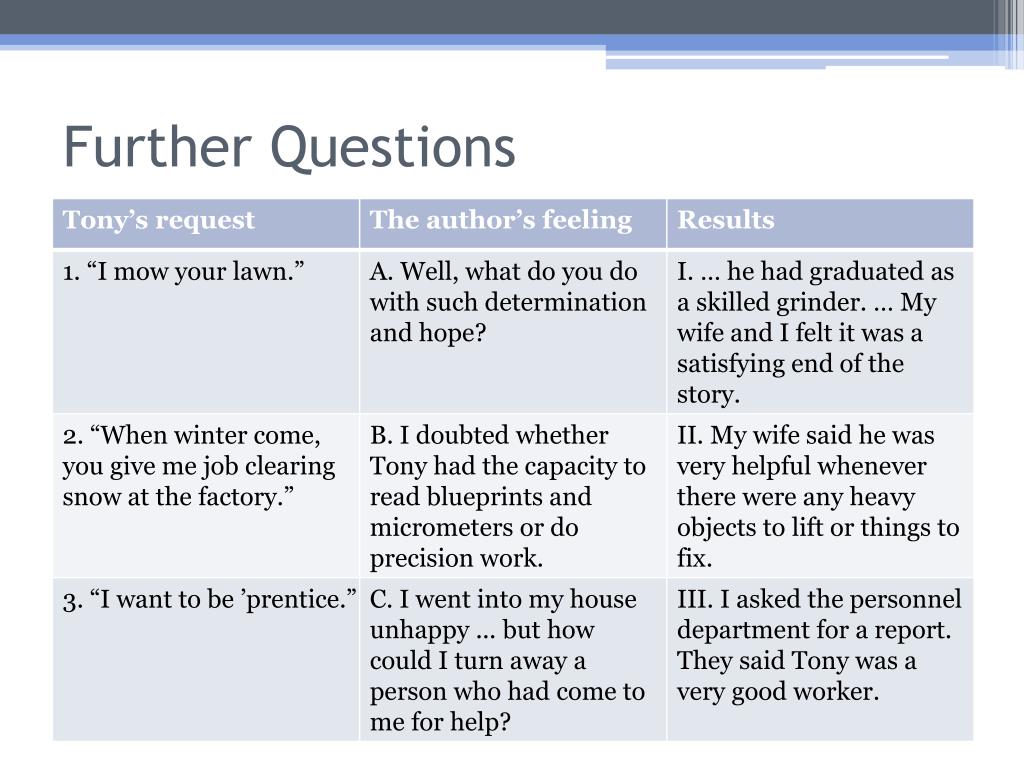 Further Questions

| Tony’s request | The author’s feeling | Results |
|---|---|---|
| 1. “I mow your lawn.” | A. Well, what do you do with such determination and hope? | I. … he had graduated as a skilled grinder. … My wife and I felt it was a satisfying end of the story. |
| 2. “When winter come, you give me job clearing snow at the factory.” | B. I doubted whether Tony had the capacity to read blueprints and micrometers or do precision work. | II. My wife said he was very helpful whenever there were any heavy objects to lift or things to fix. |
| 3. “I want to be ’prentice.” | C. I went into my house unhappy … but how could I turn away a person who had come to me for help? | III. I asked the personnel department for a report. They said Tony was a very good worker. |